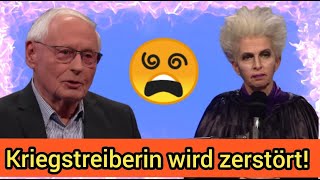 Kriegstreiberin wird zerstört!